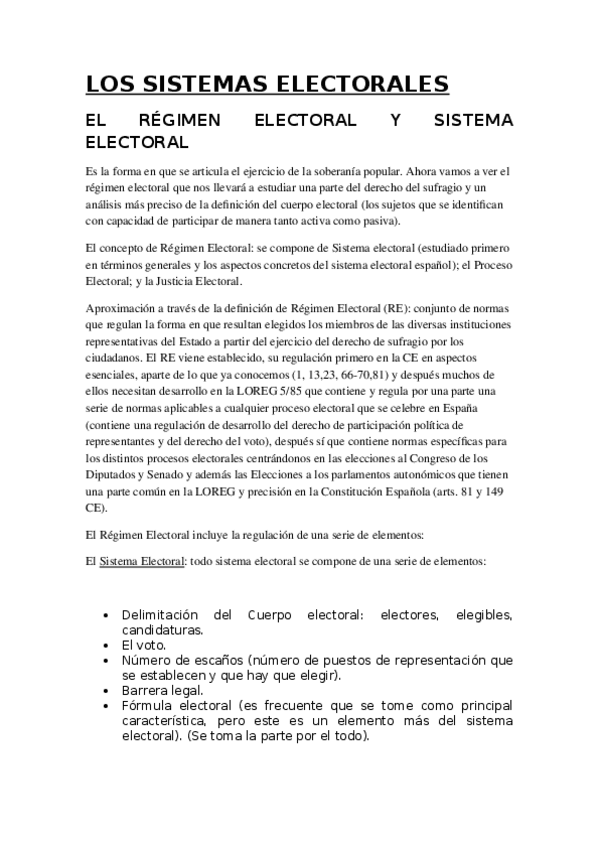 LOS SISTEMAS ELECTORALES

EL RÉGIMEN ELECTORAL Y SISTEMA ELECTORAL

Es la forma en que se articula el ejercicio de la soberanía popular. Ahora vamos a ver el régimen electoral que nos llevará a estudiar una parte del derecho del sufragio y un análisis más preciso de la definición del cuerpo electoral (los sujetos que se identifican con capacidad de participar de manera tanto activa como pasiva).

El concepto de Régimen Electoral: se compone de Sistema electoral (estudiado primero en términos generales y los aspectos concretos del sistema electoral español); el Proceso Electoral; y la Justicia Electoral.

Aproximación a través de la definición de Régimen Electoral (RE): conjunto de normas que regulan la forma en que resultan elegidos los miembros de las diversas instituciones representativas del Estado a partir del ejercicio del derecho de sufragio por los ciudadanos. El RE viene establecido, su regulación primero en la CE en aspectos esenciales, aparte de lo que ya conocemos (1, 13,23, 66-70,81) y después muchos de ellos necesitan desarrollo en la LOREG 5/85 que contiene y regula por una parte una serie de normas aplicables a cualquier proceso electoral que se celebre en España (contiene una regulación de desarrollo del derecho de participación política de representantes y del derecho del voto), después sí que contiene normas específicas para los distintos procesos electorales centrándonos en las elecciones al Congreso de los Diputados y Senado y además las Elecciones a los parlamentos autonómicos que tienen una parte común en la LOREG y precisión en la Constitución Española (arts. 81 y 149 CE).

El Régimen Electoral incluye la regulación de una serie de elementos:

El Sistema Electoral: todo sistema electoral se compone de una serie de elementos:

• Delimitación del Cuerpo electoral: electores, elegibles, candidaturas.
• El voto.
• Número de escaños (número de puestos de representación que se establecen y que hay que elegir).
• Barrera legal.
• Fórmula electoral (es frecuente que se tome como principal característica, pero este es un elemento más del sistema electoral). (Se toma la parte por el todo).